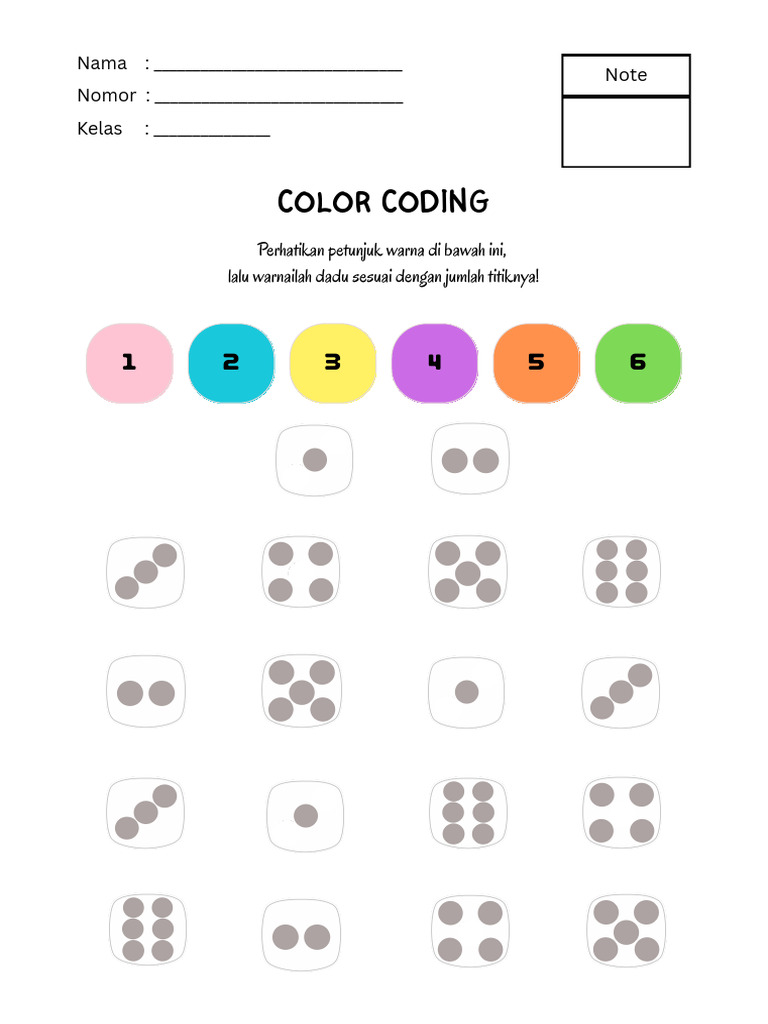 Nama : ____
Nomor : ____
Kelas : ____

Note

COLOR CODING

Perhatikan petunjuk warna di bawah ini, lalu warnailah dadu sesuai dengan jumlah titiknya!

1 2 3 4 5 6